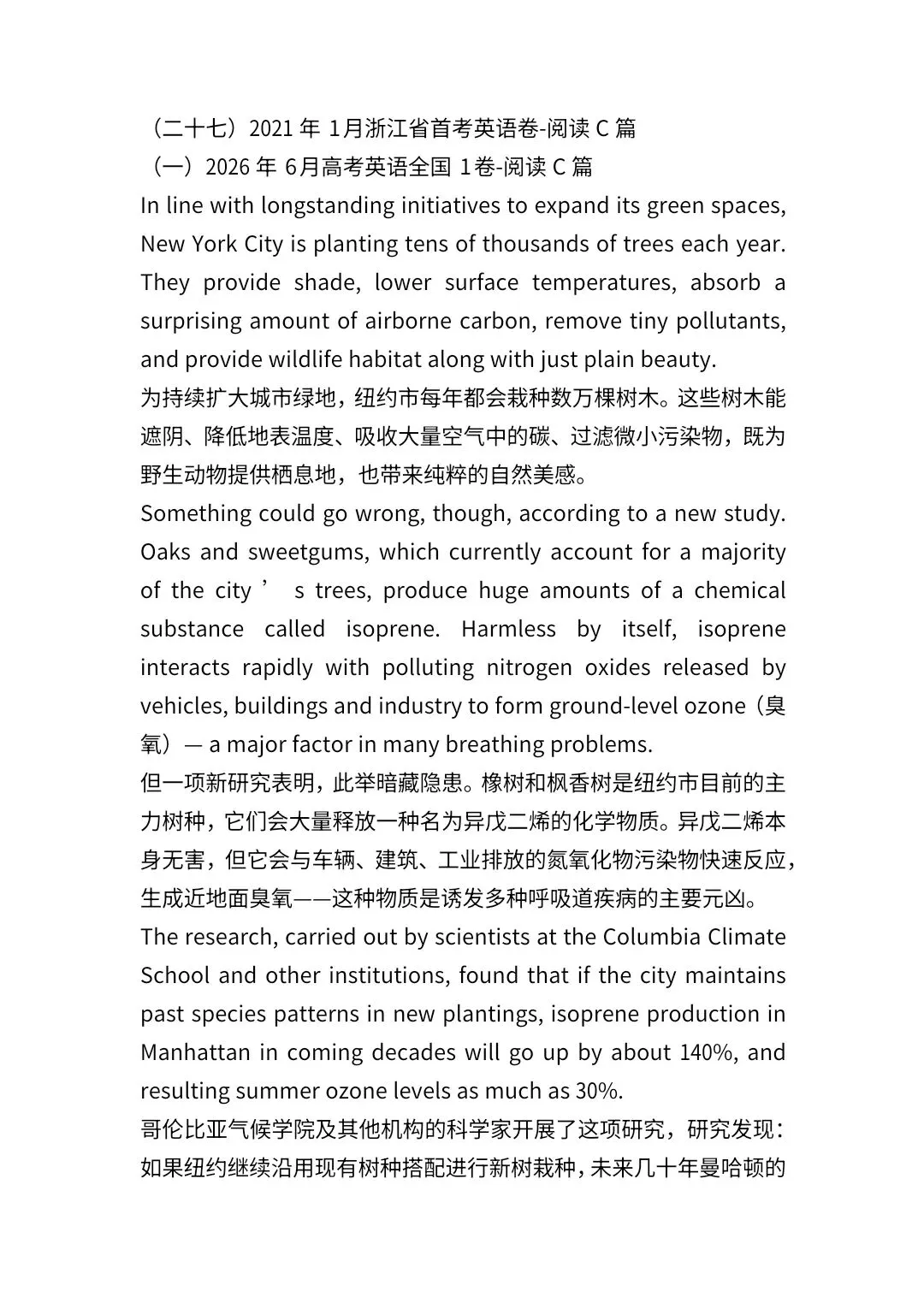 （二十七）2021 年 1月浙江省首考英语卷-阅读 C 篇
（一）2026 年 6月高考英语全国 1卷-阅读 C 篇
In line with longstanding initiatives to expand its green spaces, New York City is planting tens of thousands of trees each year. They provide shade, lower surface temperatures, absorb a surprising amount of airborne carbon, remove tiny pollutants, and provide wildlife habitat along with just plain beauty.
为持续扩大城市绿地，纽约市每年都会栽种数万棵树木。这些树木能遮阴、降低地表温度、吸收大量空气中的碳、过滤微小污染物，既为野生动物提供栖息地，也带来纯粹的自然美感。
Something could go wrong, though, according to a new study. Oaks and sweetgums, which currently account for a majority of the city ’ s trees, produce huge amounts of a chemical substance called isoprene. Harmless by itself, isoprene interacts rapidly with polluting nitrogen oxides released by vehicles, buildings and industry to form ground-level ozone（臭氧）— a major factor in many breathing problems.
但一项新研究表明，此举暗藏隐患。橡树和枫香树是纽约市目前的主力树种，它们会大量释放一种名为异戊二烯的化学物质。异戊二烯本身无害，但它会与车辆、建筑、工业排放的氮氧化物污染物快速反应，生成近地面臭氧——这种物质是诱发多种呼吸道疾病的主要元凶。
The research, carried out by scientists at the Columbia Climate School and other institutions, found that if the city maintains past species patterns in new plantings, isoprene production in Manhattan in coming decades will go up by about 140%, and resulting summer ozone levels as much as 30%.
哥伦比亚气候学院及其他机构的科学家开展了这项研究，研究发现：如果纽约继续沿用现有树种搭配进行新树栽种，未来几十年曼哈顿的